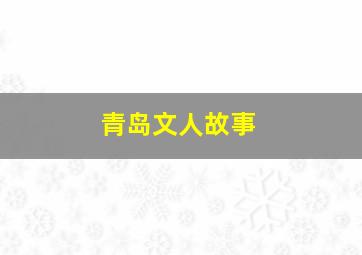 青岛文人故事